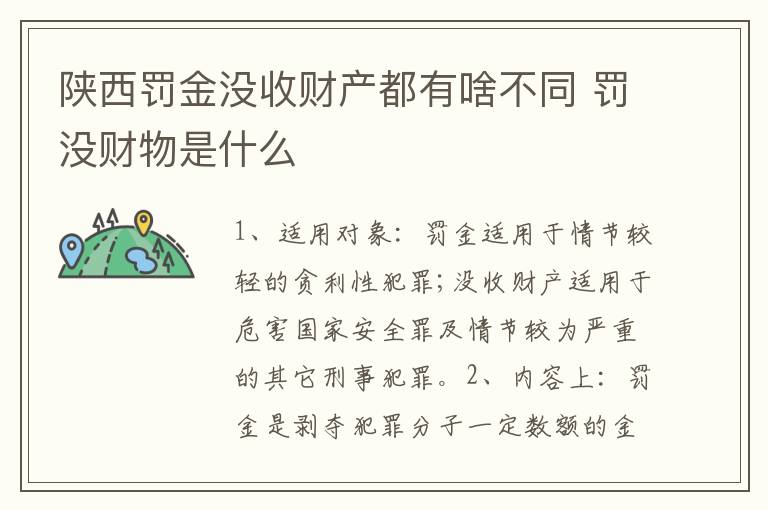 陕西罚金没收财产都有啥不同 罚没财物是什么

1、适用对象：罚金适用于情节较轻的贪利性犯罪；没收财产适用于危害国家安全罪及情节较为严重的其它刑事犯罪。2、内容上：罚金是剥夺犯罪分子一定数额的金